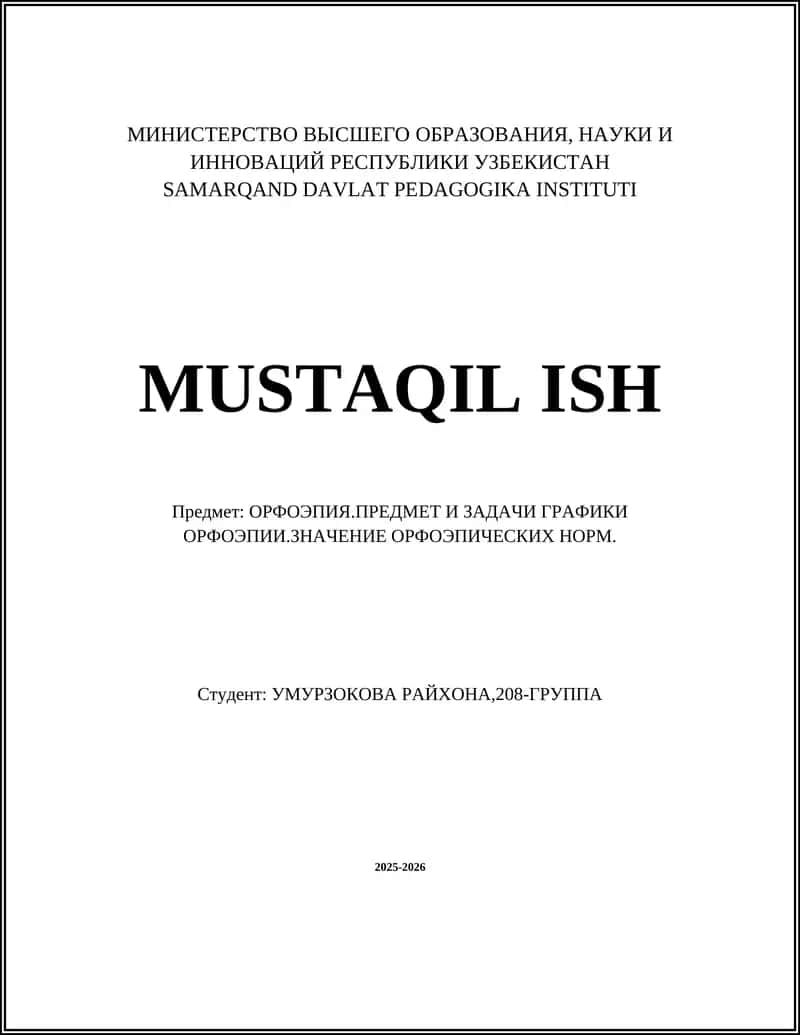 МИНИСТЕРСТВО ВЫСШЕГО ОБРАЗОВАНИЯ, НАУКИ И ИННОВАЦИЙ РЕСПУБЛИКИ УЗБЕКИСТАН
SAMARQAND DAVLAT PEDAGOGIKA INSTITUTI

MUSTAQIL ISH

Предмет: ОРФОЭПИЯ.ПРЕДМЕТ И ЗАДАЧИ ГРАФИКИ ОРФОЭПИИ.ЗНАЧЕНИЕ ОРФОЭПИЧЕСКИХ НОРМ.

Студент: УМУРЗОКОВА РАЙХОНА,208-ГРУППА

2025-2026